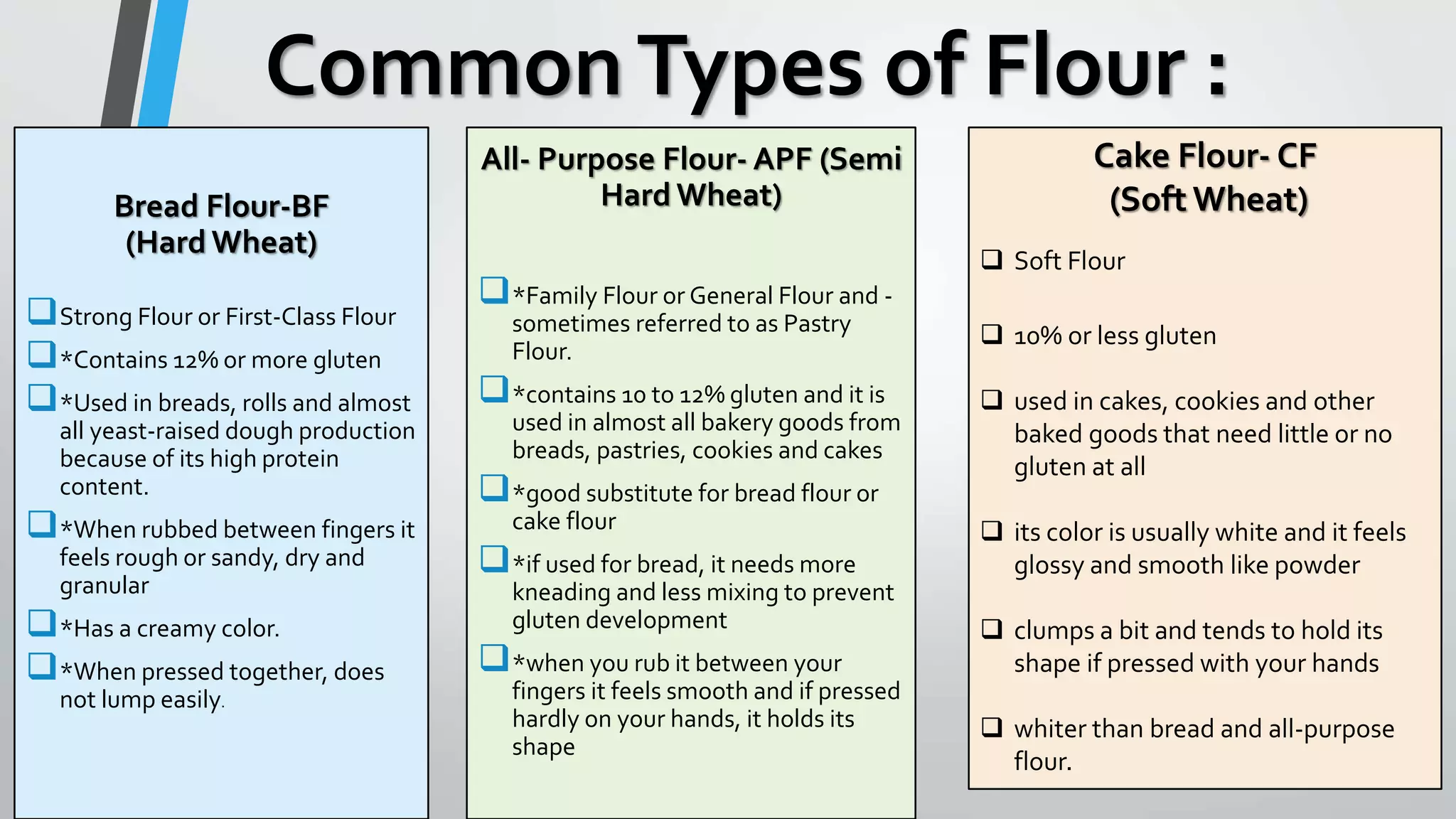 Common Types of Flour :

Bread Flour-BF
(Hard Wheat)

❑ Strong Flour or First-Class Flour
❑ *Contains 12% or more gluten
❑ *Used in breads, rolls and almost all yeast-raised dough production because of its high protein content.
❑ *When rubbed between fingers it feels rough or sandy, dry and granular
❑ *Has a creamy color.
❑ *When pressed together, does not lump easily.

All- Purpose Flour- APF (Semi Hard Wheat)

❑ *Family Flour or General Flour and - sometimes referred to as Pastry Flour.
❑ *contains 10 to 12% gluten and it is used in almost all bakery goods from breads, pastries, cookies and cakes
❑ *good substitute for bread flour or cake flour
❑ *if used for bread, it needs more kneading and less mixing to prevent gluten development
❑ *when you rub it between your fingers it feels smooth and if pressed hardly on your hands, it holds its shape

Cake Flour- CF
(Soft Wheat)

❑ Soft Flour
❑ 10% or less gluten
❑ used in cakes, cookies and other baked goods that need little or no gluten at all
❑ its color is usually white and it feels glossy and smooth like powder
❑ clumps a bit and tends to hold its shape if pressed with your hands
❑ whiter than bread and all-purpose flour.